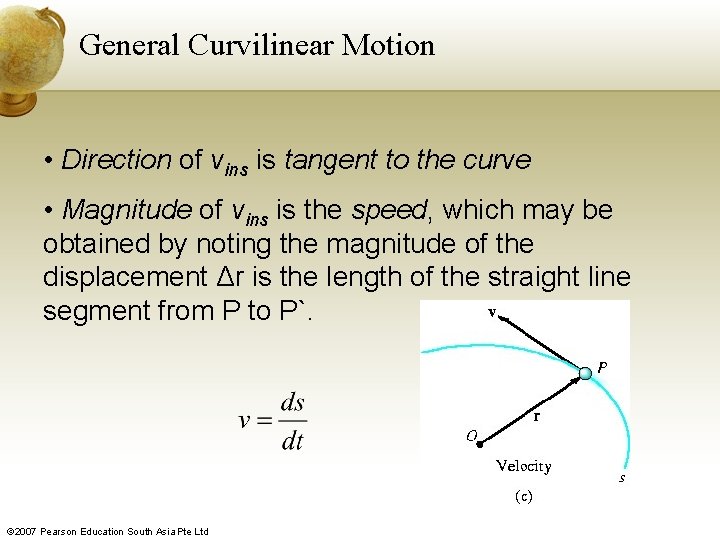 General Curvilinear Motion

• Direction of $v_{ins}$ is tangent to the curve

• Magnitude of $v_{ins}$ is the speed, which may be obtained by noting the magnitude of the displacement Δr is the length of the straight line segment from P to P`.

$v = \frac{ds}{dt}$

v
P
r
O
Velocity
s
(c)

©2007 Pearson Education South Asia Pte Ltd